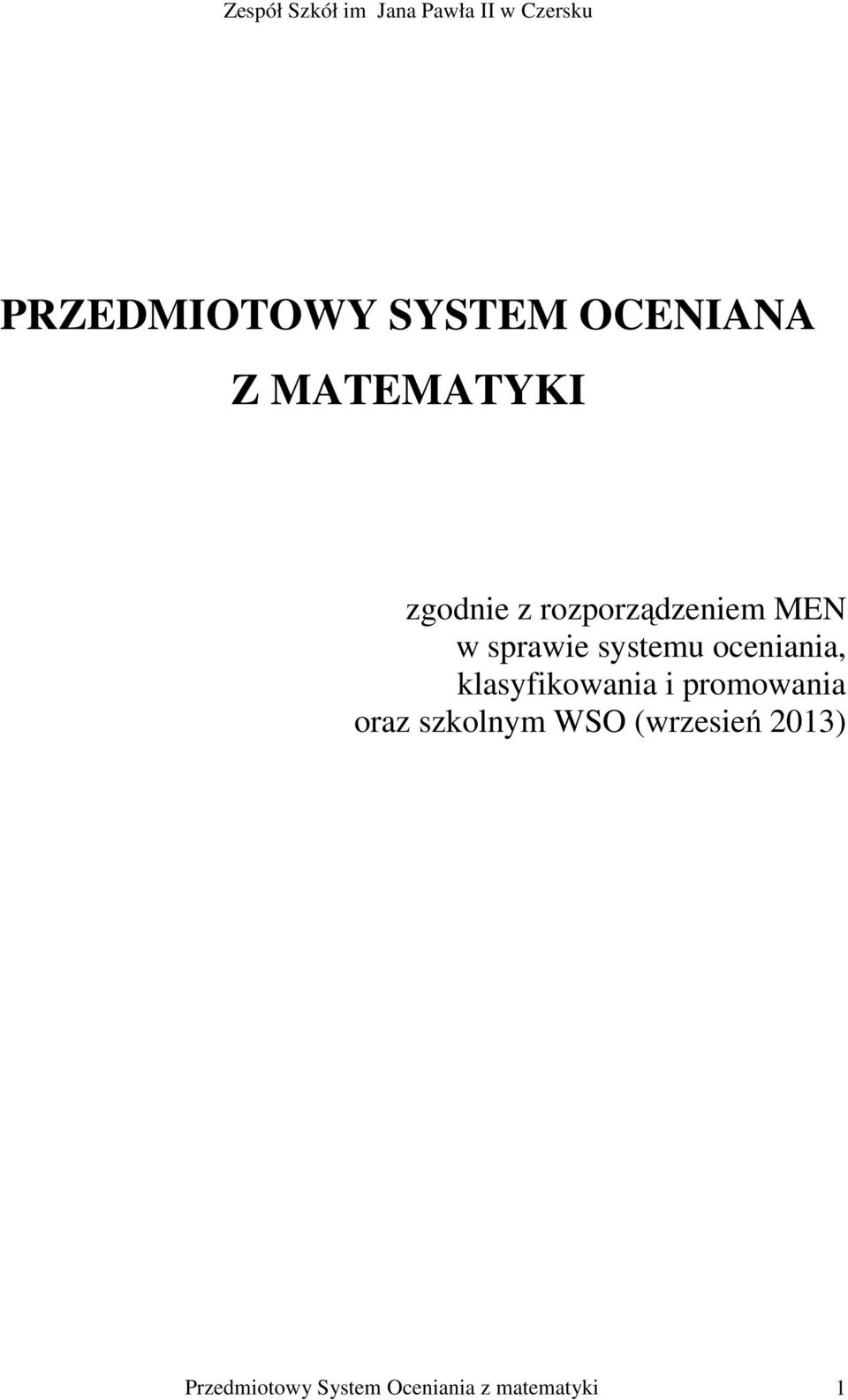 Zespół Szkół im  Jana Pawła II w Czersku

PRZEDMIOTOWY SYSTEM OCENIANA

Z MATEMATYKI

zgodnie z rozporządzeniem MEN
w sprawie systemu oceniania,
klasyfikowania i promowania
oraz szkolnym WSO (wrzesień 2013)

Przedmiotowy System Oceniania z matematyki 1